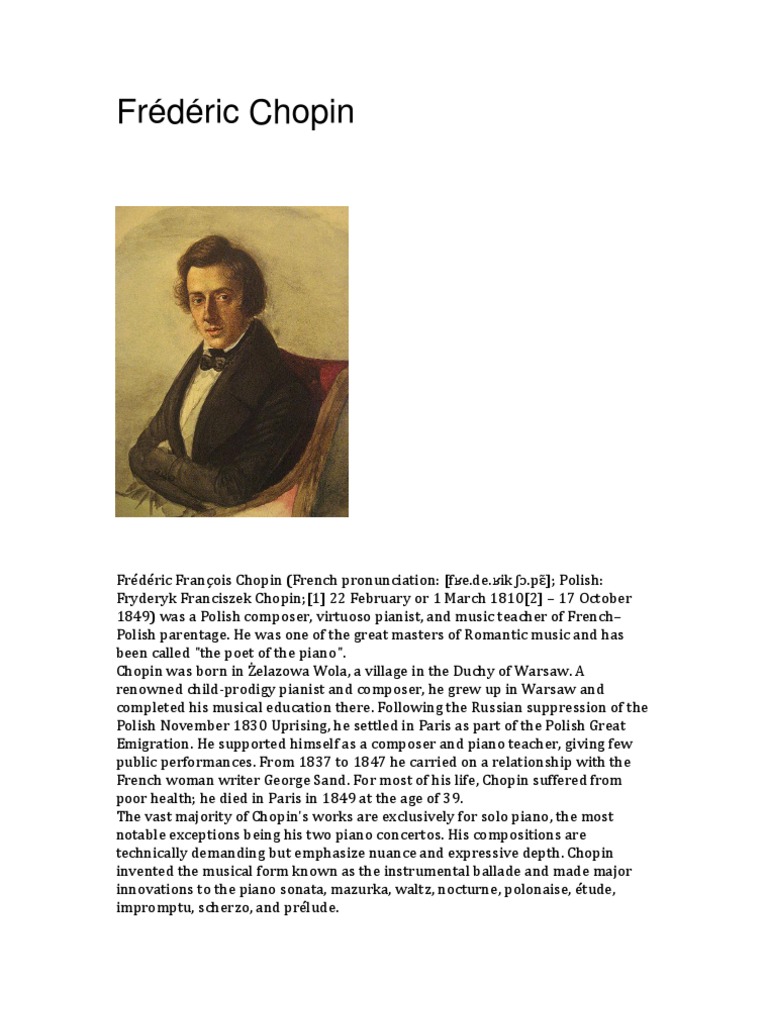 Frédéric Chopin

Frédéric François Chopin (French pronunciation: [fʁe.de.ʁik ʃɔ.pɛ̃]; Polish: Fryderyk Franciszek Chopin;[1] 22 February or 1 March 1810[2] – 17 October 1849) was a Polish composer, virtuoso pianist, and music teacher of French–Polish parentage. He was one of the great masters of Romantic music and has been called "the poet of the piano".
Chopin was born in Żelazowa Wola, a village in the Duchy of Warsaw. A renowned child-prodigy pianist and composer, he grew up in Warsaw and completed his musical education there. Following the Russian suppression of the Polish November 1830 Uprising, he settled in Paris as part of the Polish Great Emigration. He supported himself as a composer and piano teacher, giving few public performances. From 1837 to 1847 he carried on a relationship with the French woman writer George Sand. For most of his life, Chopin suffered from poor health; he died in Paris in 1849 at the age of 39.
The vast majority of Chopin's works are exclusively for solo piano, the most notable exceptions being his two piano concertos. His compositions are technically demanding but emphasize nuance and expressive depth. Chopin invented the musical form known as the instrumental ballade and made major innovations to the piano sonata, mazurka, waltz, nocturne, polonaise, étude, impromptu, scherzo, and prélude.